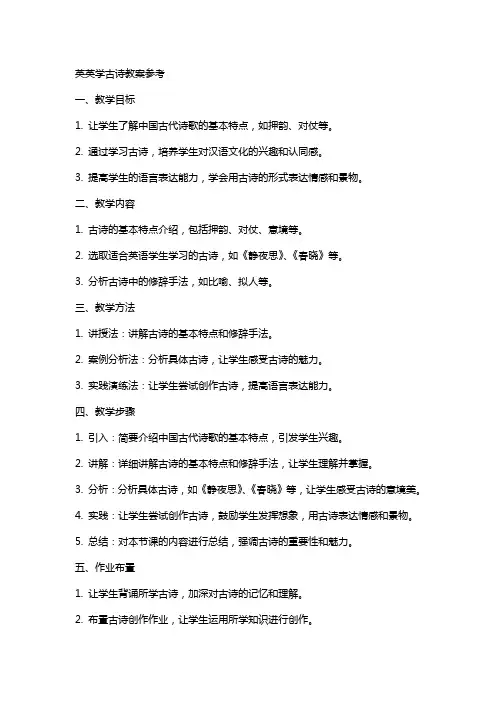 英英学古诗教案参考

一、教学目标

1. 让学生了解中国古代诗歌的基本特点，如押韵、对仗等。

2. 通过学习古诗，培养学生对汉语文化的兴趣和认同感。

3. 提高学生的语言表达能力，学会用古诗的形式表达情感和景物。

二、教学内容

1. 古诗的基本特点介绍，包括押韵、对仗、意境等。

2. 选取适合英语学生学习的古诗，如《静夜思》、《春晓》等。

3. 分析古诗中的修辞手法，如比喻、拟人等。

三、教学方法

1. 讲授法：讲解古诗的基本特点和修辞手法。

2. 案例分析法：分析具体古诗，让学生感受古诗的魅力。

3. 实践演练法：让学生尝试创作古诗，提高语言表达能力。

四、教学步骤

1. 引入：简要介绍中国古代诗歌的基本特点，引发学生兴趣。

2. 讲解：详细讲解古诗的基本特点和修辞手法，让学生理解并掌握。

3. 分析：分析具体古诗，如《静夜思》、《春晓》等，让学生感受古诗的意境美。

4. 实践：让学生尝试创作古诗，鼓励学生发挥想象，用古诗表达情感和景物。

5. 总结：对本节课的内容进行总结，强调古诗的重要性和魅力。

五、作业布置

1. 让学生背诵所学古诗，加深对古诗的记忆和理解。

2. 布置古诗创作作业，让学生运用所学知识进行创作。